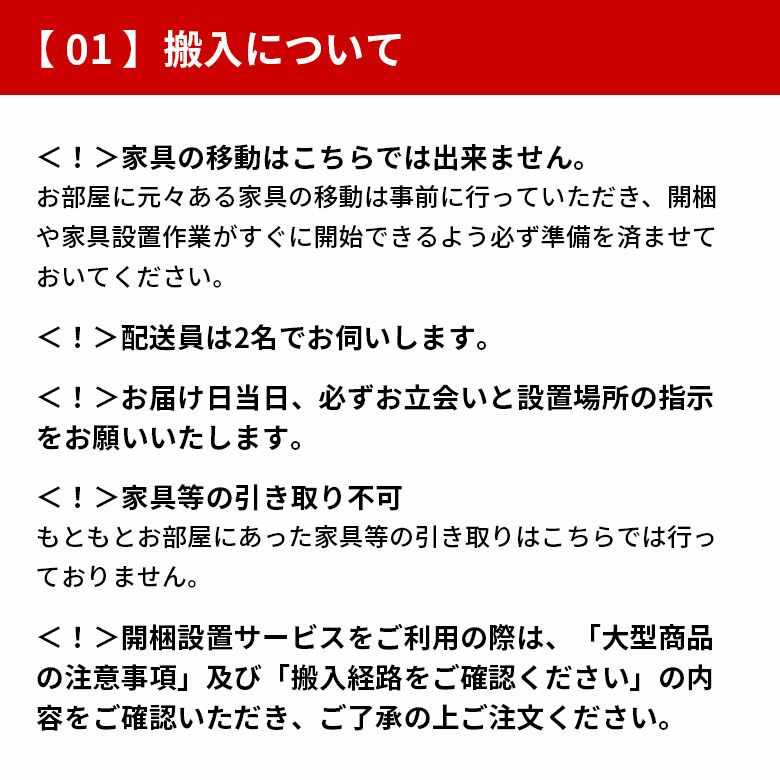 【 01 】搬入について

＜！＞家具の移動はこちらでは出来ません。
お部屋に元々ある家具の移動は事前に行っていただき、開梱や家具設置作業がすぐに開始できるよう必ず準備を済ませておいてください。

＜！＞配送員は2名でお伺いします。

＜！＞お届け日当日、必ずお立会いと設置場所の指示をお願いいたします。

＜！＞家具等の引き取り不可
もともとお部屋にあった家具等の引き取りはこちらでは行っておりません。

＜！＞開梱設置サービスをご利用の際は、「大型商品の注意事項」及び「搬入経路をご確認ください」の内容をご確認いただき、ご了承の上ご注文ください。